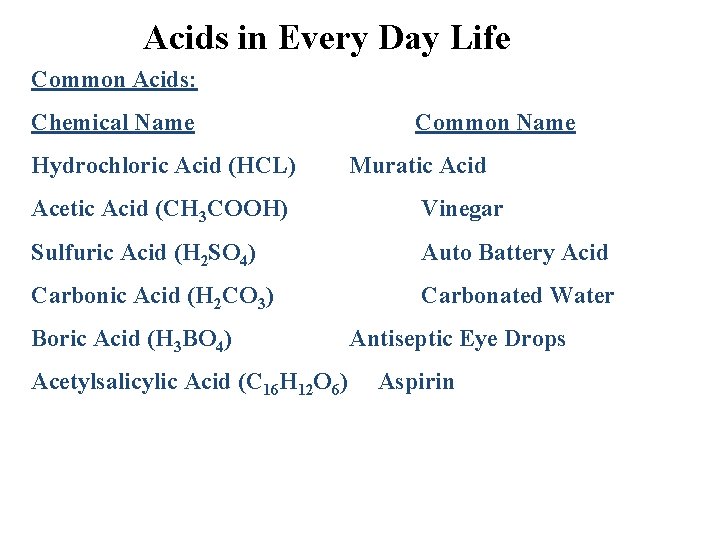 Acids in Every Day Life

Common Acids:

| Chemical Name | Common Name |
|---|---|
| Hydrochloric Acid (HCL) | Muratic Acid |
| Acetic Acid ($CH_3COOH$) | Vinegar |
| Sulfuric Acid ($H_2SO_4$) | Auto Battery Acid |
| Carbonic Acid ($H_2CO_3$) | Carbonated Water |
| Boric Acid ($H_3BO_4$) | Antiseptic Eye Drops |
| Acetylsalicylic Acid ($C_{16}H_{12}O_6$) | Aspirin |